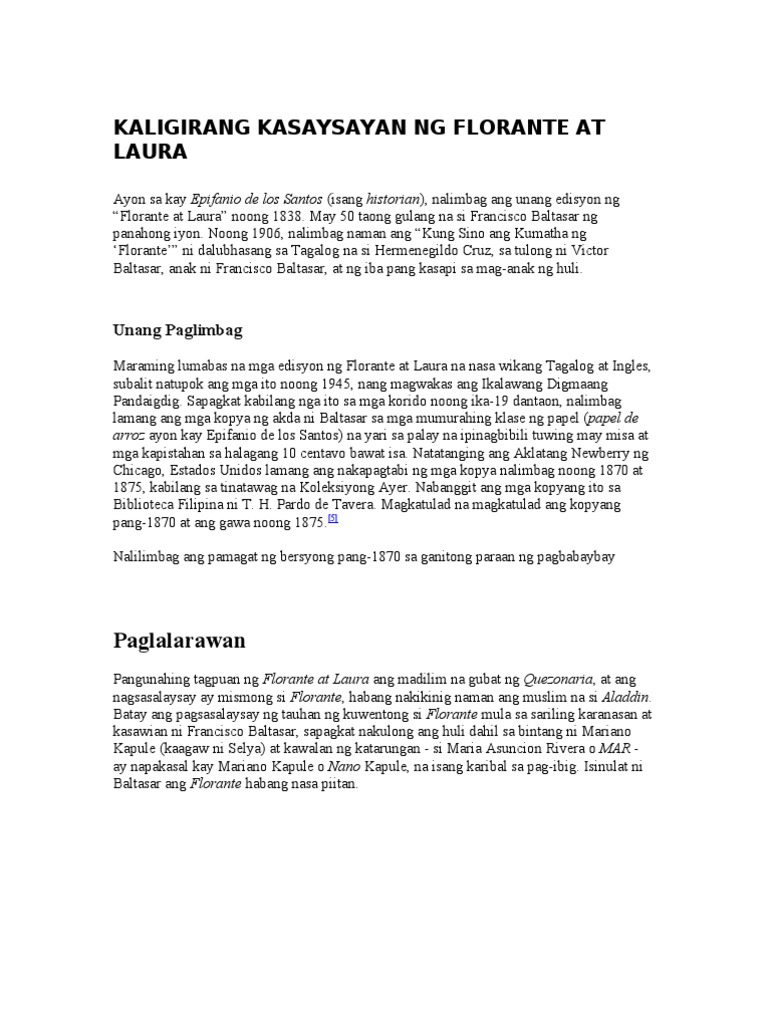 KALIGIRANG KASAYSAYAN NG FLORANTE AT LAURA

Ayon sa kay Epifanio de los Santos (isang historian), nalimbag ang unang edisyon ng “Florante at Laura” noong 1838. May 50 taong gulang na si Francisco Baltasar ng panahong iyon. Noong 1906, nalimbag naman ang “Kung Sino ang Kumatha ng ‘Florante’” ni dalubhasang sa Tagalog na si Hermenegildo Cruz, sa tulong ni Victor Baltasar, anak ni Francisco Baltasar, at ng iba pang kasapi sa mag-anak ng huli.

Unang Paglimbag

Maraming lumabas na mga edisyon ng Florante at Laura na nasa wikang Tagalog at Ingles, subalit natupok ang mga ito noong 1945, nang magwakas ang Ikalawang Digmaang Pandaigdig. Sapagkat kabilang nga ito sa mga korido noong ika-19 dantaon, nalimbag lamang ang mga kopya ng akda ni Baltasar sa mga mumurahing klase ng papel (papel de arroz ayon kay Epifanio de los Santos) na yari sa palay na ipinagbibili tuwing may misa at mga kapistahan sa halagang 10 centavo bawat isa. Natatanging ang Aklatang Newberry ng Chicago, Estados Unidos lamang ang nakapagtabi ng mga kopya nalimbag noong 1870 at 1875, kabilang sa tinatawag na Koleksiyong Ayer. Nabanggit ang mga kopyang ito sa Biblioteca Filipina ni T. H. Pardo de Tavera. Magkatulad na magkatulad ang kopyang pang-1870 at ang gawa noong 1875.[6]

Nalilimbag ang pamagat ng bersyong pang-1870 sa ganitong paraan ng pagbabaybay

Paglalarawan

Pangunahing tagpuan ng Florante at Laura ang madilim na gubat ng Quezonaria, at ang nagsasalaysay ay mismong si Florante, habang nakikinig naman ang muslim na si Aladdin. Batay ang pagsasalaysay ng tauhan ng kuwentong si Florante mula sa sariling karanasan at kasawian ni Francisco Baltasar, sapagkat nakulong ang huli dahil sa bintang ni Mariano Kapule (kaagaw ni Selya) at kawalan ng katarungan - si Maria Asuncion Rivera o MAR - ay napakasal kay Mariano Kapule o Nano Kapule, na isang karibal sa pag-ibig. Isinulat ni Baltasar ang Florante habang nasa piitan.